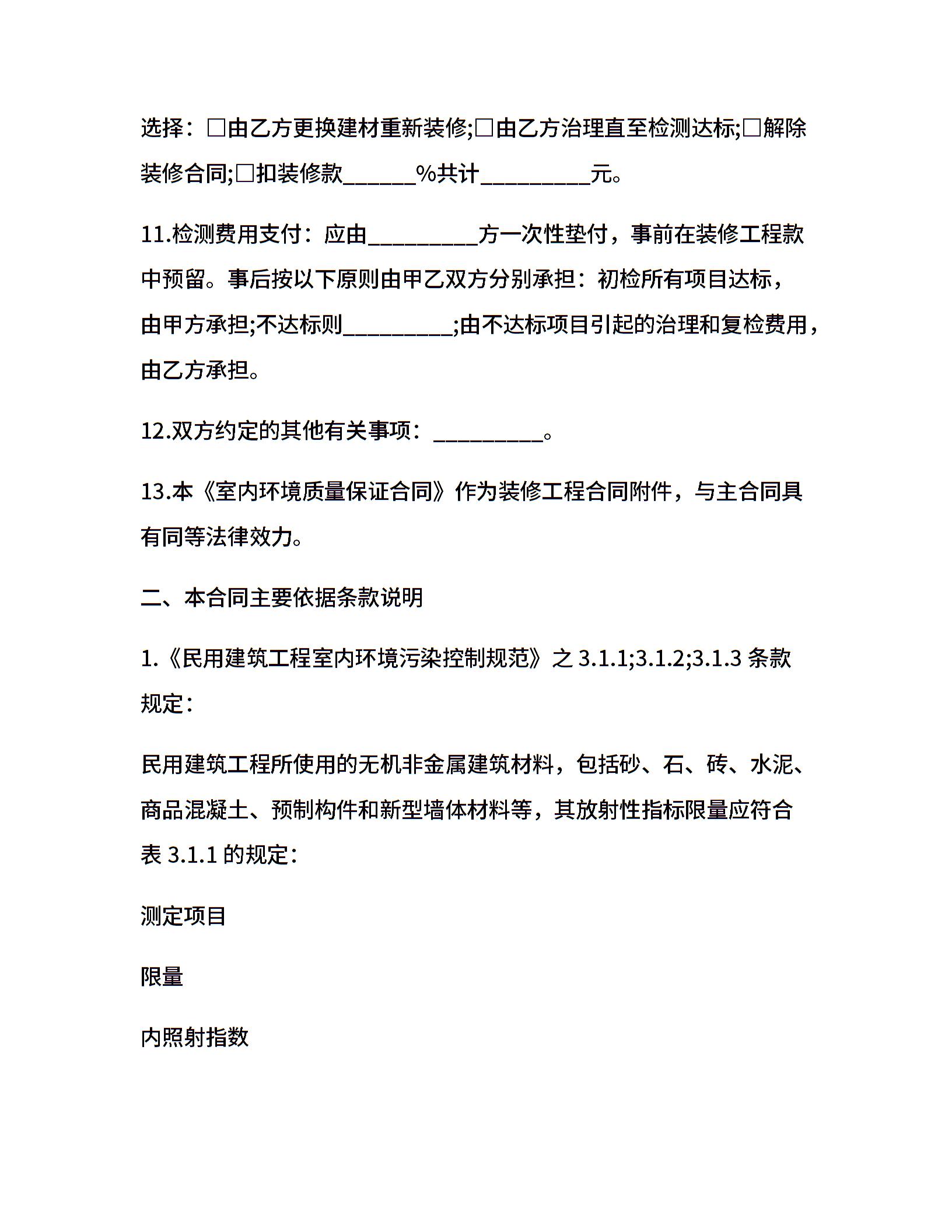 选择：□由乙方更换建材重新装修;□由乙方治理直至检测达标;□解除装修合同;□扣装修款______%共计_________元。

11.检测费用支付：应由_________方一次性垫付，事前在装修工程款中预留。事后按以下原则由甲乙双方分别承担：初检所有项目达标，由甲方承担;不达标则_________;由不达标项目引起的治理和复检费用，由乙方承担。

12.双方约定的其他有关事项：_________。

13.本《室内环境质量保证合同》作为装修工程合同附件，与主合同具有同等法律效力。

二、本合同主要依据条款说明

1.《民用建筑工程室内环境污染控制规范》之 3.1.1;3.1.2;3.1.3 条款规定：

民用建筑工程所使用的无机非金属建筑材料，包括砂、石、砖、水泥、商品混凝土、预制构件和新型墙体材料等，其放射性指标限量应符合表 3.1.1 的规定：

测定项目

限量

内照射指数